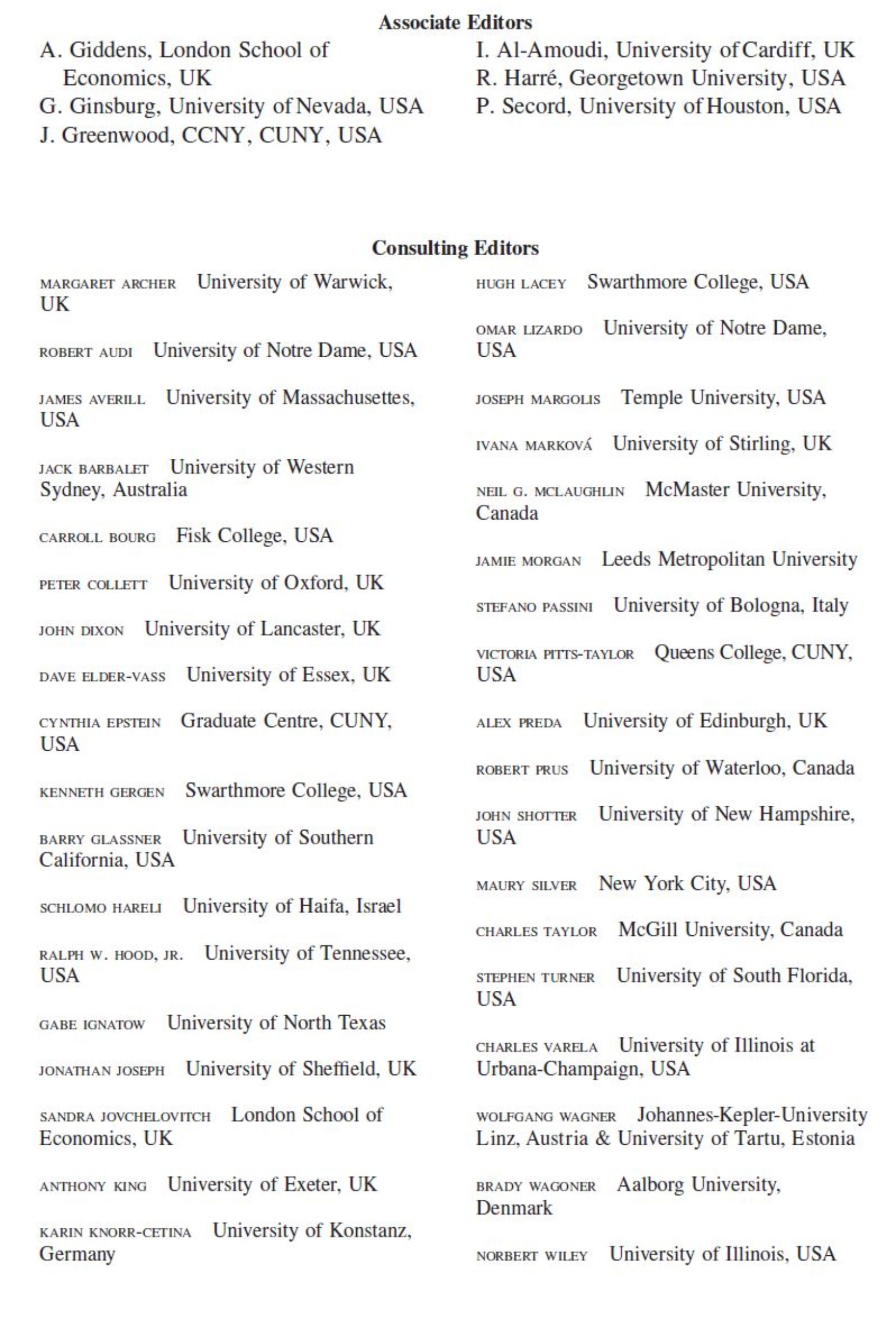 Associate Editors

A. Giddens, London School of Economics, UK
G. Ginsburg, University of Nevada, USA
J. Greenwood, CCNY, CUNY, USA

I. Al-Amoudi, University of Cardiff, UK
R. Harré, Georgetown University, USA
P. Secord, University of Houston, USA

Consulting Editors

MARGARET ARCHER University of Warwick, UK

ROBERT AUDI University of Notre Dame, USA

JAMES AVERILL University of Massachusettes, USA

JACK BARBALET University of Western Sydney, Australia

CARROLL BOURG Fisk College, USA

PETER COLLETT University of Oxford, UK

JOHN DIXON University of Lancaster, UK

DAVE ELDER-VASS University of Essex, UK

CYNTHIA EPSTEIN Graduate Centre, CUNY, USA

KENNETH GERGEN Swarthmore College, USA

BARRY GLASSNER University of Southern California, USA

SCHLOMO HARELI University of Haifa, Israel

RALPH W. HOOD, JR. University of Tennessee, USA

GABE IGNATOW University of North Texas

JONATHAN JOSEPH University of Sheffield, UK

SANDRA JOVCHELOVITCH London School of Economics, UK

ANTHONY KING University of Exeter, UK

KARIN KNORR-CETINA University of Konstanz, Germany

HUGH LACEY Swarthmore College, USA

OMAR LIZARDO University of Notre Dame, USA

JOSEPH MARGOLIS Temple University, USA

IVANA MARKOVÁ University of Stirling, UK

NEIL G. MCLAUGHLIN McMaster University, Canada

JAMIE MORGAN Leeds Metropolitan University

STEFANO PASSINI University of Bologna, Italy

VICTORIA PITTS-TAYLOR Queens College, CUNY, USA

ALEX PREDA University of Edinburgh, UK

ROBERT PRUS University of Waterloo, Canada

JOHN SHOTTER University of New Hampshire, USA

MAURY SILVER New York City, USA

CHARLES TAYLOR McGill University, Canada

STEPHEN TURNER University of South Florida, USA

CHARLES VARELA University of Illinois at Urbana-Champaign, USA

WOLFGANG WAGNER Johannes-Kepler-University Linz, Austria & University of Tartu, Estonia

BRADY WAGONER Aalborg University, Denmark

NORBERT WILEY University of Illinois, USA